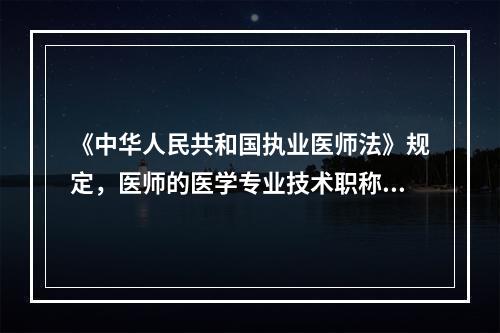 《中华人民共和国执业医师法》规定，医师的医学专业技术职称...